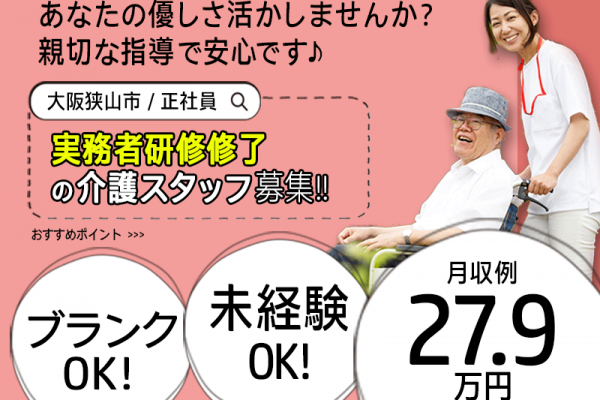 あなたの優しさ活かしませんか?
親切な指導で安心です♪

大阪狭山市 / 正社員

実務者研修修了
の介護スタッフ募集!!

おすすめポイント >>>

ブランク
OK!

未経験
OK!

月収例
27.9
万円